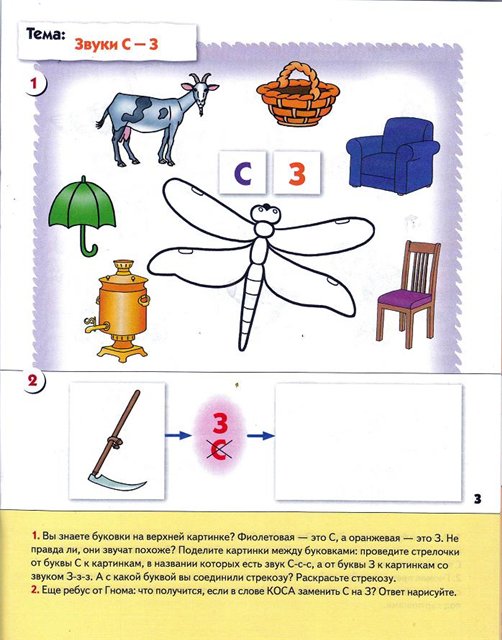 Тема: Звуки С — З

1

С З

2

З
С

3

1. Вы знаете буковки на верхней картинке? Фиолетовая — это С, а оранжевая — это З. Не правда ли, они звучат похоже? Поделите картинки между буковками: проведите стрелочки от буквы С к картинкам, в названии которых есть звук С-с-с, а от буквы З к картинкам со звуком З-з-з. А с какой буквой вы соединили стрекозу? Раскрасьте стрекозу.
2. Еще ребус от Гнома: что получится, если в слове КОСА заменить С на З? Ответ нарисуйте.